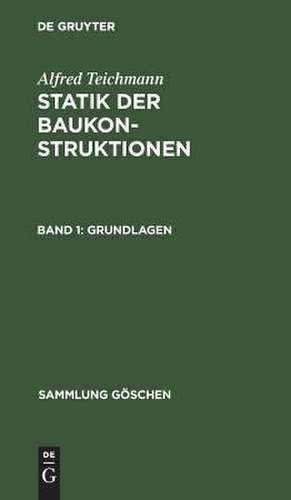 DE GRUYTER

Alfred Teichmann
STATIK DER BAUKONSTRUKTIONEN

BAND 1: GRUNDLAGEN

SAMMLUNG GÖSCHEN

DE
G